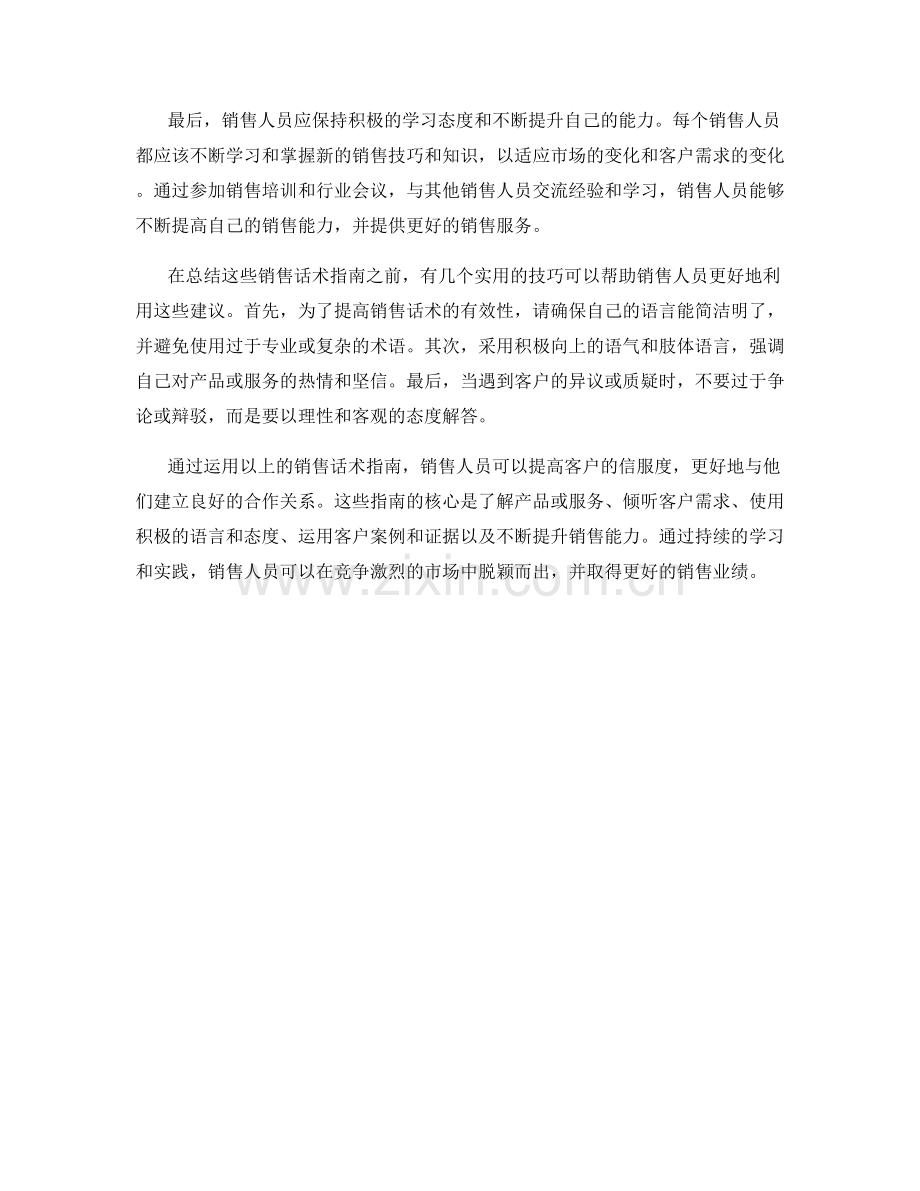 最后，销售人员应保持积极的学习态度和不断提升自己的能力。每个销售人员都应该不断学习和掌握新的销售技巧和知识，以适应市场的变化和客户需求的变化。通过参加销售培训和行业会议，与其他销售人员交流经验和学习，销售人员能够不断提高自己的销售能力，并提供更好的销售服务。

在总结这些销售话术指南之前，有几个实用的技巧可以帮助销售人员更好地利用这些建议。首先，为了提高销售话术的有效性，请确保自己的语言能简洁明了，并避免使用过于专业或复杂的术语。其次，采用积极向上的语气和肢体语言，强调自己对产品或服务的热情和坚信。最后，当遇到客户的异议或质疑时，不要过于争论或辩驳，而是要以理性和客观的态度解答。

通过运用以上的销售话术指南，销售人员可以提高客户的信服度，更好地与他们建立良好的合作关系。这些指南的核心是了解产品或服务、倾听客户需求、使用积极的语言和态度、运用客户案例和证据以及不断提升销售能力。通过持续的学习和实践，销售人员可以在竞争激烈的市场中脱颖而出，并取得更好的销售业绩。

www.zixin.com.cn